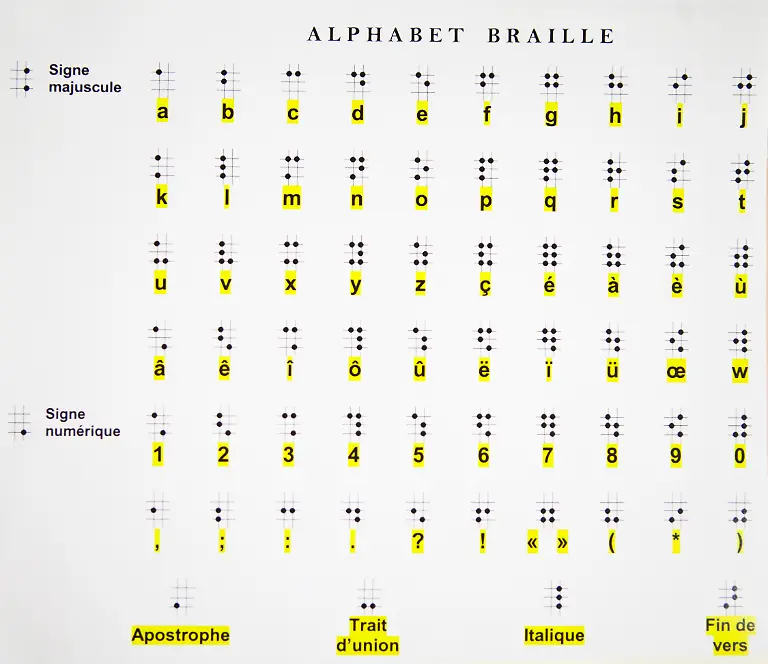 ALPHABET BRAILLE

Signe majuscule

a b c d e f g h i j

k l m n o p q r s t

u v x y z ç é à è ù

â ê î ô û ë ï ü œ w

Signe numérique

1 2 3 4 5 6 7 8 9 0

, ; : . ? ! « » ( * )

Apostrophe

Trait d'union

Italique

Fin de vers